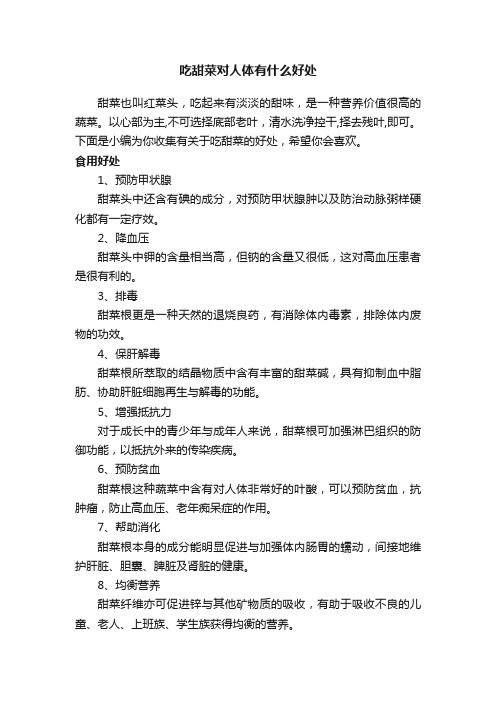 吃甜菜对人体有什么好处

甜菜也叫红菜头，吃起来有淡淡的甜味，是一种营养价值很高的蔬菜。以心部为主,不可选择底部老叶，清水洗净控干,择去残叶,即可。下面是小编为你收集有关于吃甜菜的好处，希望你会喜欢。

食用好处

1、预防甲状腺

甜菜头中还含有碘的成分，对预防甲状腺肿以及防治动脉粥样硬化都有一定疗效。

2、降血压

甜菜头中钾的含量相当高，但钠的含量又很低，这对高血压患者是很有利的。

3、排毒

甜菜根更是一种天然的退烧良药，有消除体内毒素，排除体内废物的功效。

4、保肝解毒

甜菜根所萃取的结晶物质中含有丰富的甜菜碱，具有抑制血中脂肪、协助肝脏细胞再生与解毒的功能。

5、增强抵抗力

对于成长中的青少年与成年人来说，甜菜根可加强淋巴组织的防御功能，以抵抗外来的传染疾病。

6、预防贫血

甜菜根这种蔬菜中含有对人体非常好的叶酸，可以预防贫血，抗肿瘤，防止高血压、老年痴呆症的作用。

7、帮助消化

甜菜根本身的成分能明显促进与加强体内肠胃的蠕动，间接地维护肝脏、胆囊、脾脏及肾脏的健康。

8、均衡营养

甜菜纤维亦可促进锌与其他矿物质的吸收，有助于吸收不良的儿童、老人、上班族、学生族获得均衡的营养。